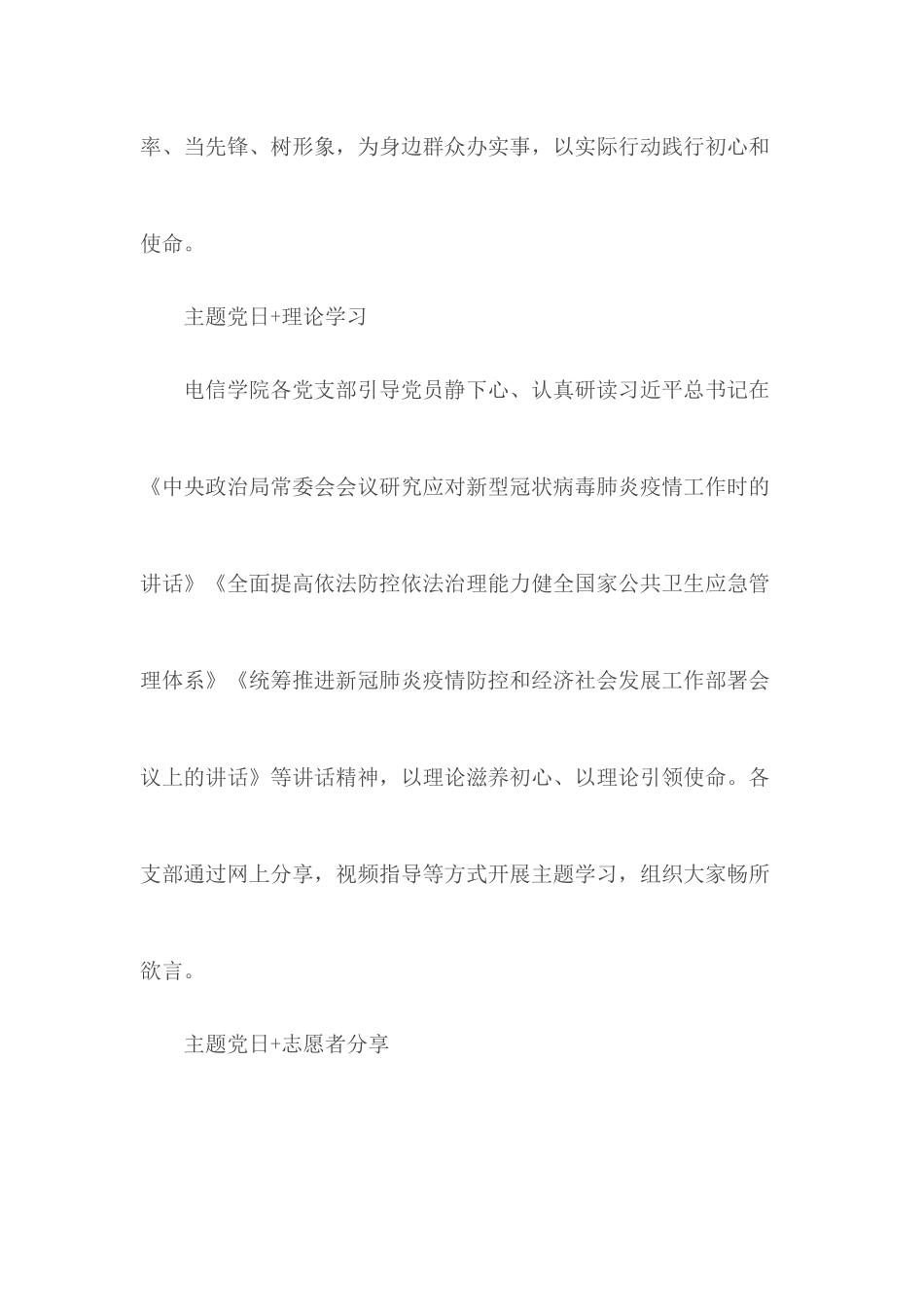 率、当先锋、树形象，为身边群众办实事，以实际行动践行初心和使命。

主题党日+理论学习

电信学院各党支部引导党员静下心、认真研读习近平总书记在《中央政治局常委会会议研究应对新型冠状病毒肺炎疫情工作时的讲话》《全面提高依法防控依法治理能力健全国家公共卫生应急管理体系》《统筹推进新冠肺炎疫情防控和经济社会发展工作部署会议上的讲话》等讲话精神，以理论滋养初心、以理论引领使命。各支部通过网上分享，视频指导等方式开展主题学习，组织大家畅所欲言。

主题党日+志愿者分享